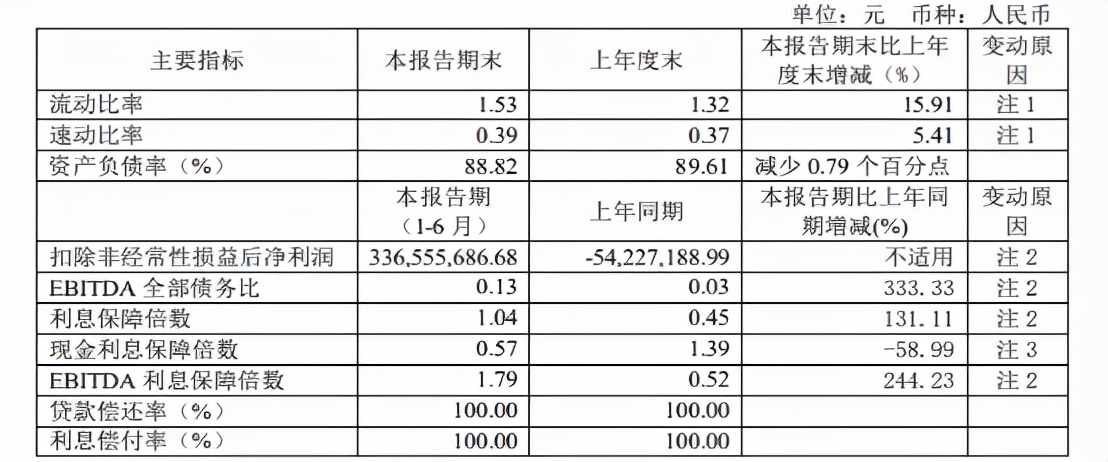 单位：元　币种：人民币

| 主要指标 | 本报告期末 | 上年度末 | 本报告期末比上年度末增减（%） | 变动原因 |
|---|---|---|---|---|
| 流动比率 | 1.53 | 1.32 | 15.91 | 注 1 |
| 速动比率 | 0.39 | 0.37 | 5.41 | 注 1 |
| 资产负债率（%） | 88.82 | 89.61 | 减少 0.79 个百分点 | |
| | 本报告期（1-6 月） | 上年同期 | 本报告期比上年同期增减(%) | 变动原因 |
| 扣除非经常性损益后净利润 | 336,555,686.68 | -54,227,188.99 | 不适用 | 注 2 |
| EBITDA 全部债务比 | 0.13 | 0.03 | 333.33 | 注 2 |
| 利息保障倍数 | 1.04 | 0.45 | 131.11 | 注 2 |
| 现金利息保障倍数 | 0.57 | 1.39 | -58.99 | 注 3 |
| EBITDA 利息保障倍数 | 1.79 | 0.52 | 244.23 | 注 2 |
| 贷款偿还率（%） | 100.00 | 100.00 | | |
| 利息偿付率（%） | 100.00 | 100.00 | | |